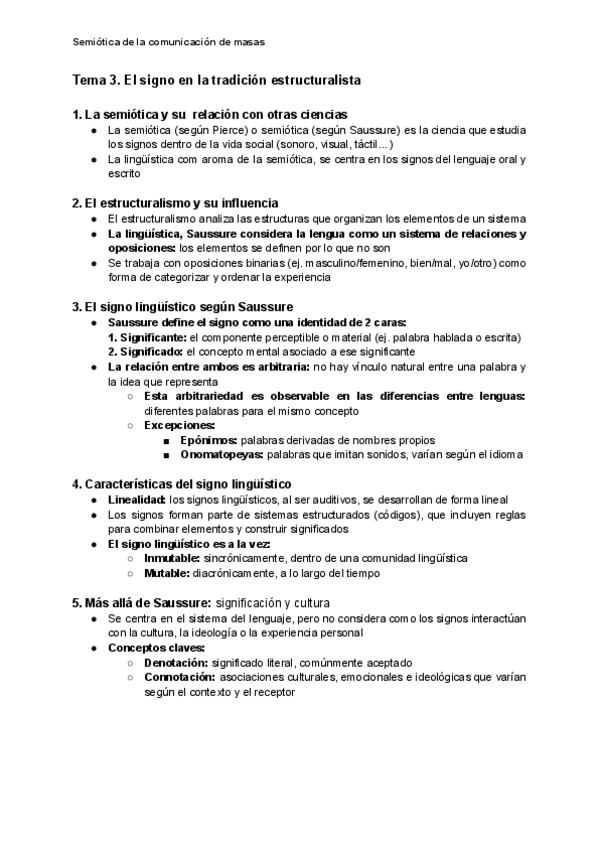 Semiótica de la comunicación de masas

Tema 3. El signo en la tradición estructuralista

1. La semiótica y su relación con otras ciencias
● La semiótica (según Pierce) o semiótica (según Saussure) es la ciencia que estudia los signos dentro de la vida social (sonoro, visual, táctil...)
● La lingüística com aroma de la semiótica, se centra en los signos del lenguaje oral y escrito

2. El estructuralismo y su influencia
● El estructuralismo analiza las estructuras que organizan los elementos de un sistema
● La lingüística, Saussure considera la lengua como un sistema de relaciones y oposiciones: los elementos se definen por lo que no son
● Se trabaja con oposiciones binarias (ej. masculino/femenino, bien/mal, yo/otro) como forma de categorizar y ordenar la experiencia

3. El signo lingüístico según Saussure
● Saussure define el signo como una identidad de 2 caras:
1. Significante: el componente perceptible o material (ej. palabra hablada o escrita)
2. Significado: el concepto mental asociado a ese significante
● La relación entre ambos es arbitraria: no hay vínculo natural entre una palabra y la idea que representa
○ Esta arbitrariedad es observable en las diferencias entre lenguas: diferentes palabras para el mismo concepto
○ Excepciones:
■ Epónimos: palabras derivadas de nombres propios
■ Onomatopeyas: palabras que imitan sonidos, varían según el idioma

4. Características del signo lingüístico
● Linealidad: los signos lingüísticos, al ser auditivos, se desarrollan de forma lineal
● Los signos forman parte de sistemas estructurados (códigos), que incluyen reglas para combinar elementos y construir significados
● El signo lingüístico es a la vez:
○ Inmutable: sincrónicamente, dentro de una comunidad lingüística
○ Mutable: diacrónicamente, a lo largo del tiempo

5. Más allá de Saussure: significación y cultura
● Se centra en el sistema del lenguaje, pero no considera como los signos interactúan con la cultura, la ideología o la experiencia personal
● Conceptos claves:
○ Denotación: significado literal, comúnmente aceptado
○ Connotación: asociaciones culturales, emocionales e ideológicas que varían según el contexto y el receptor